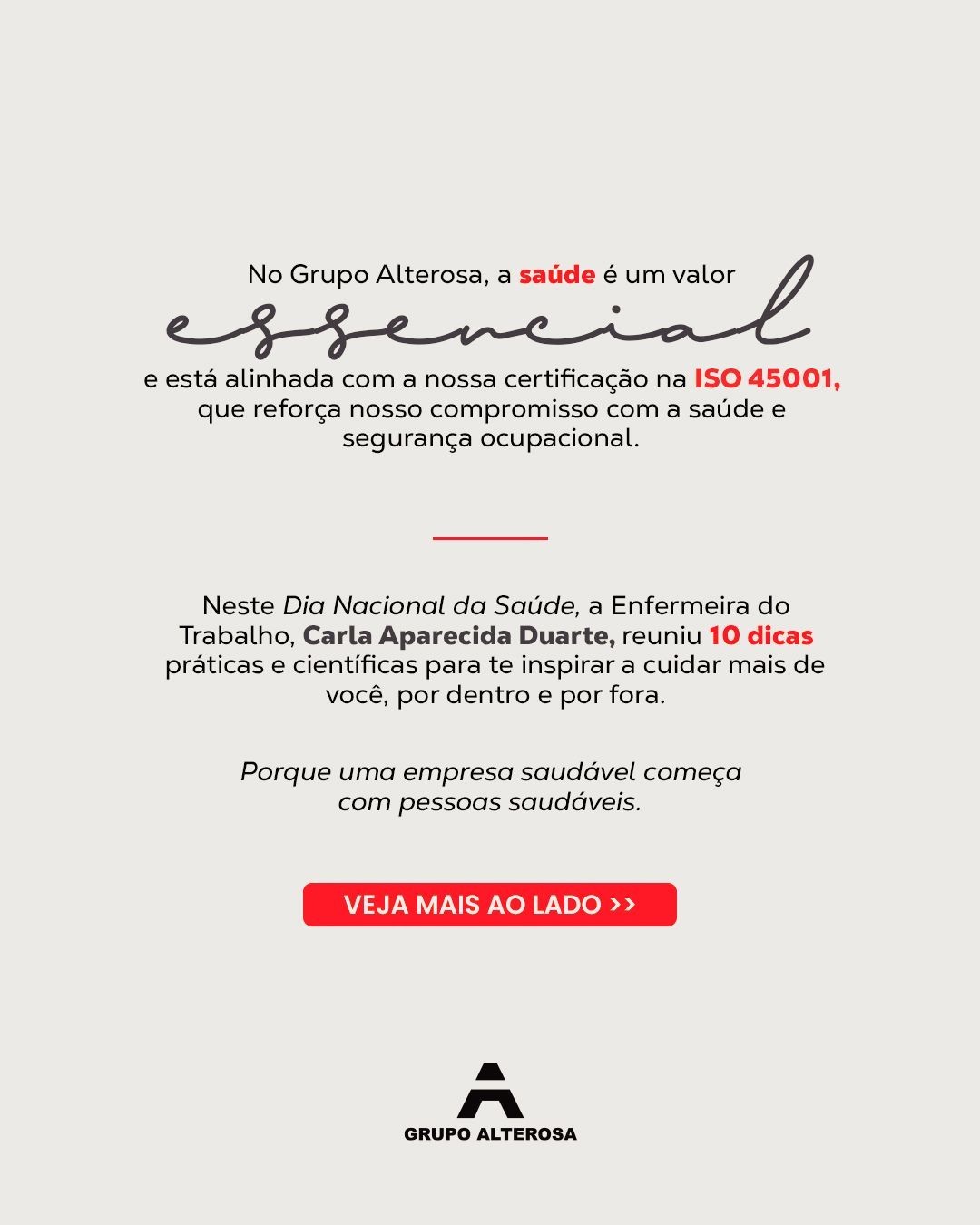 No Grupo Alterosa, a saúde é um valor

essencial

e está alinhada com a nossa certificação na ISO 45001, que reforça nosso compromisso com a saúde e segurança ocupacional.

Neste Dia Nacional da Saúde, a Enfermeira do Trabalho, Carla Aparecida Duarte, reuniu 10 dicas práticas e científicas para te inspirar a cuidar mais de você, por dentro e por fora.

Porque uma empresa saudável começa com pessoas saudáveis.

VEJA MAIS AO LADO >>

GRUPO ALTEROSA